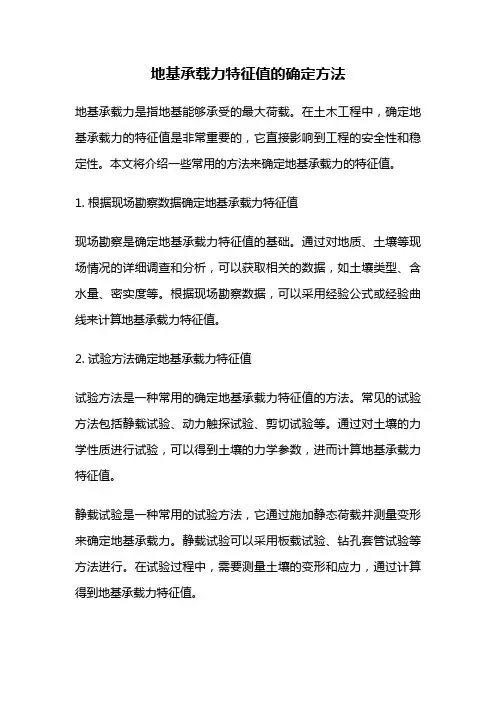 地基承载力特征值的确定方法

地基承载力是指地基能够承受的最大荷载。在土木工程中，确定地基承载力的特征值是非常重要的，它直接影响到工程的安全性和稳定性。本文将介绍一些常用的方法来确定地基承载力的特征值。

1. 根据现场勘察数据确定地基承载力特征值

现场勘察是确定地基承载力特征值的基础。通过对地质、土壤等现场情况的详细调查和分析，可以获取相关的数据，如土壤类型、含水量、密实度等。根据现场勘察数据，可以采用经验公式或经验曲线来计算地基承载力特征值。

2. 试验方法确定地基承载力特征值

试验方法是一种常用的确定地基承载力特征值的方法。常见的试验方法包括静载试验、动力触探试验、剪切试验等。通过对土壤的力学性质进行试验，可以得到土壤的力学参数，进而计算地基承载力特征值。

静载试验是一种常用的试验方法，它通过施加静态荷载并测量变形来确定地基承载力。静载试验可以采用板载试验、钻孔套管试验等方法进行。在试验过程中，需要测量土壤的变形和应力，通过计算得到地基承载力特征值。